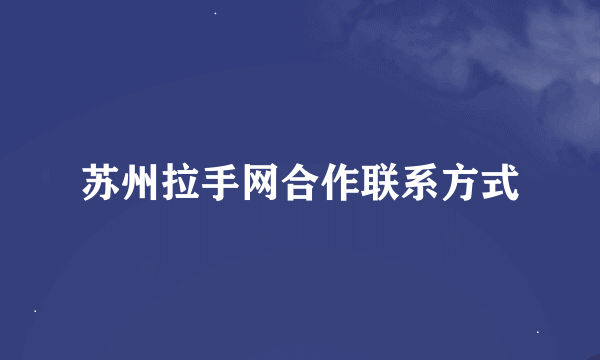 苏州拉手网合作联系方式